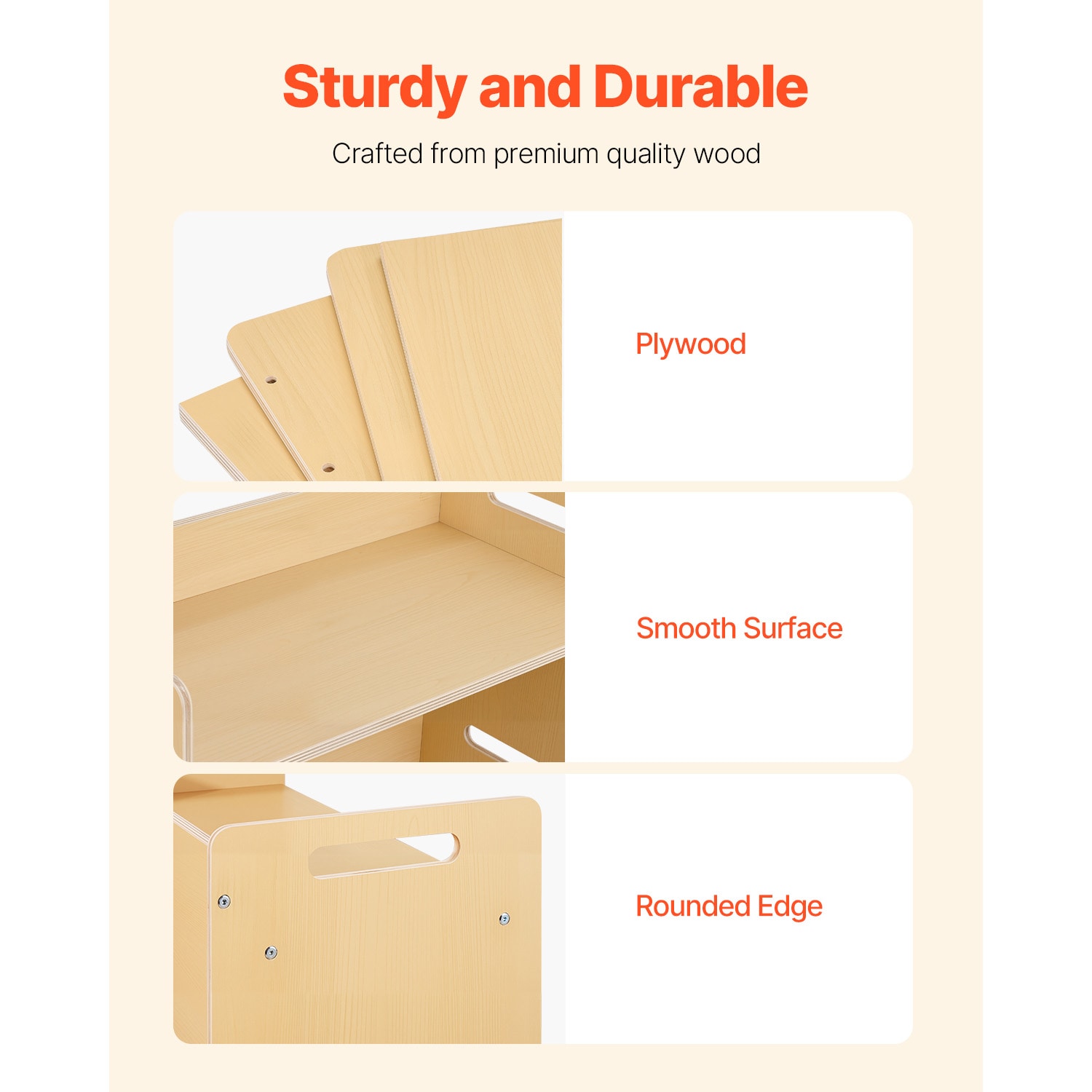 Sturdy and Durable

Crafted from premium quality wood

Plywood

Smooth Surface

Rounded Edge